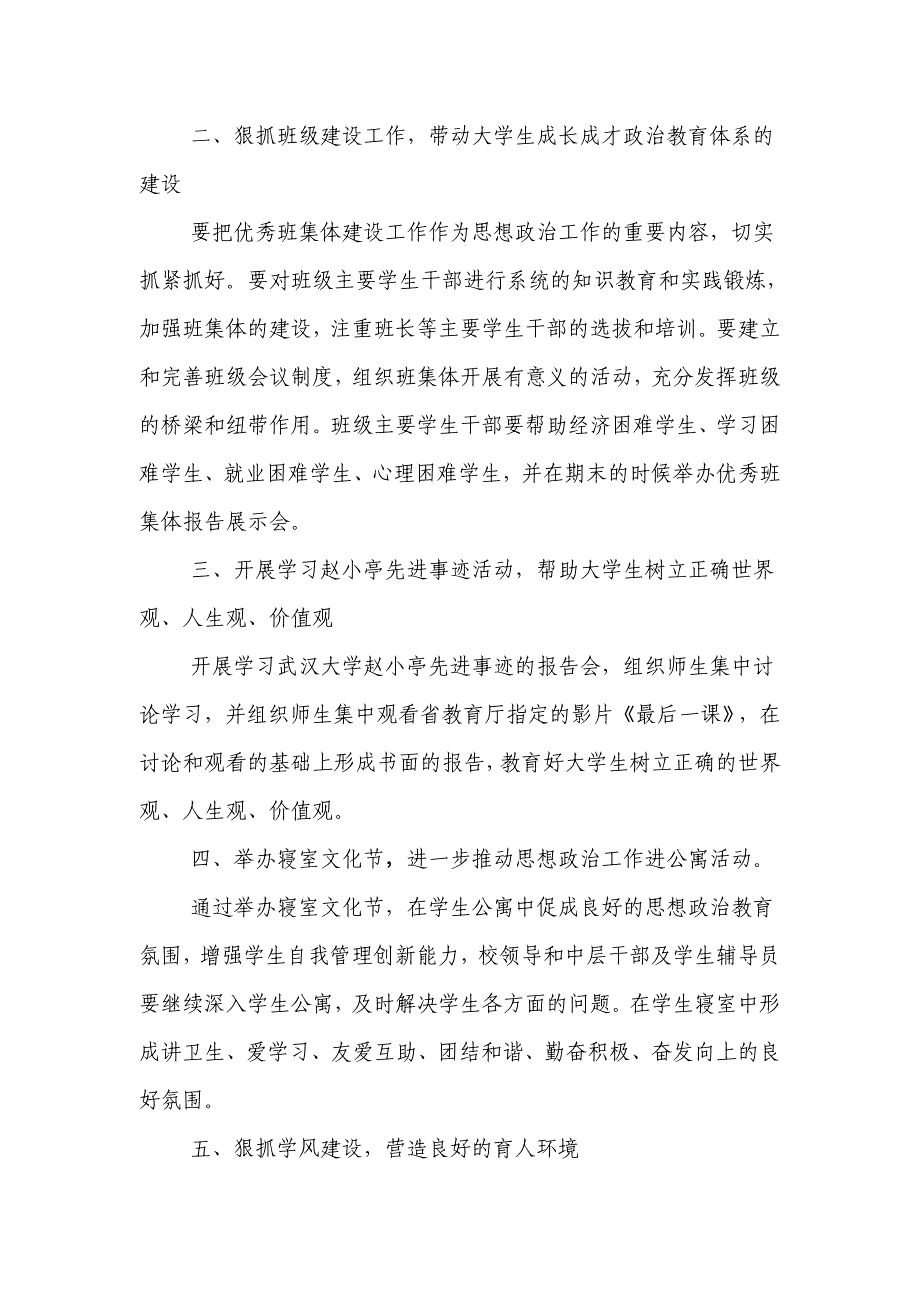 二、狠抓班级建设工作，带动大学生成长成才政治教育体系的建设

要把优秀班集体建设工作作为思想政治工作的重要内容，切实抓紧抓好。要对班级主要学生干部进行系统的知识教育和实践锻炼，加强班集体的建设，注重班长等主要学生干部的选拔和培训。要建立和完善班级会议制度，组织班集体开展有意义的活动，充分发挥班级的桥梁和纽带作用。班级主要学生干部要帮助经济困难学生、学习困难学生、就业困难学生、心理困难学生，并在期末的时候举办优秀班集体报告展示会。

三、开展学习赵小亭先进事迹活动，帮助大学生树立正确世界观、人生观、价值观

开展学习武汉大学赵小亭先进事迹的报告会，组织师生集中讨论学习，并组织师生集中观看省教育厅指定的影片《最后一课》，在讨论和观看的基础上形成书面的报告，教育好大学生树立正确的世界观、人生观、价值观。

四、举办寝室文化节，进一步推动思想政治工作进公寓活动。

通过举办寝室文化节，在学生公寓中促成良好的思想政治教育氛围，增强学生自我管理创新能力，校领导和中层干部及学生辅导员要继续深入学生公寓，及时解决学生各方面的问题。在学生寝室中形成讲卫生、爱学习、友爱互助、团结和谐、勤奋积极、奋发向上的良好氛围。

五、狠抓学风建设，营造良好的育人环境